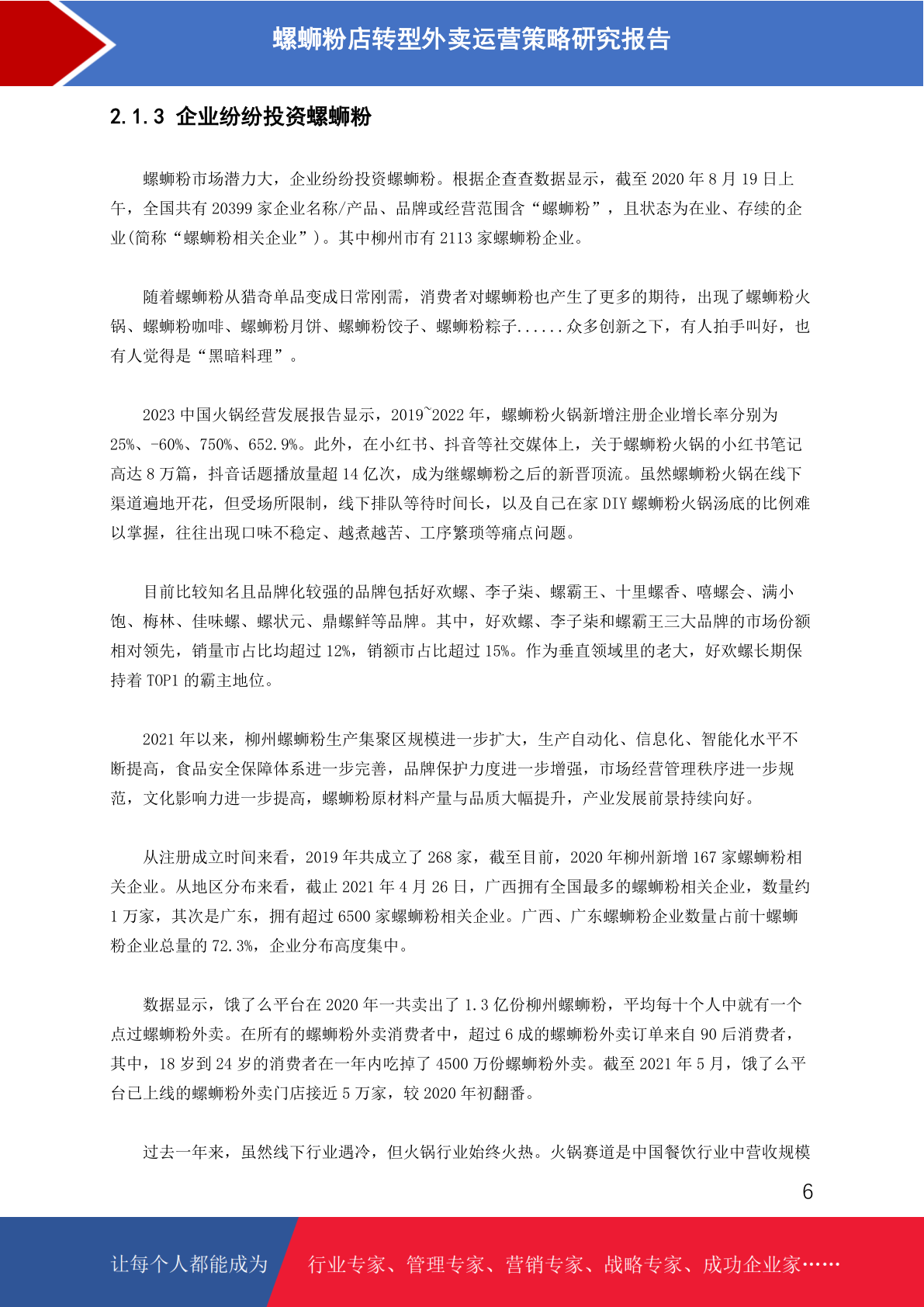 螺蛳粉店转型外卖运营策略研究报告

2.1.3 企业纷纷投资螺蛳粉

螺蛳粉市场潜力大，企业纷纷投资螺蛳粉。根据企查查数据显示，截至 2020 年 8 月 19 日上午，全国共有 20399 家企业名称/产品、品牌或经营范围含“螺蛳粉”，且状态为在业、存续的企业(简称“螺蛳粉相关企业”)。其中柳州市有 2113 家螺蛳粉企业。

随着螺蛳粉从猎奇单品变成日常刚需，消费者对螺蛳粉也产生了更多的期待，出现了螺蛳粉火锅、螺蛳粉咖啡、螺蛳粉月饼、螺蛳粉饺子、螺蛳粉粽子......众多创新之下，有人拍手叫好，也有人觉得是“黑暗料理”。

2023 中国火锅经营发展报告显示，2019~2022 年，螺蛳粉火锅新增注册企业增长率分别为 25%、-60%、750%、652.9%。此外，在小红书、抖音等社交媒体上，关于螺蛳粉火锅的小红书笔记高达 8 万篇，抖音话题播放量超 14 亿次，成为继螺蛳粉之后的新晋顶流。虽然螺蛳粉火锅在线下渠道遍地开花，但受场所限制，线下排队等待时间长，以及自己在家 DIY 螺蛳粉火锅汤底的比例难以掌握，往往出现口味不稳定、越煮越苦、工序繁琐等痛点问题。

目前比较知名且品牌化较强的品牌包括好欢螺、李子柒、螺霸王、十里螺香、嘻螺会、满小饱、梅林、佳味螺、螺状元、鼎螺鲜等品牌。其中，好欢螺、李子柒和螺霸王三大品牌的市场份额相对领先，销量市占比均超过 12%，销额市占比超过 15%。作为垂直领域里的老大，好欢螺长期保持着 TOP1 的霸主地位。

2021 年以来，柳州螺蛳粉生产集聚区规模进一步扩大，生产自动化、信息化、智能化水平不断提高，食品安全保障体系进一步完善，品牌保护力度进一步增强，市场经营管理秩序进一步规范，文化影响力进一步提高，螺蛳粉原材料产量与品质大幅提升，产业发展前景持续向好。

从注册成立时间来看，2019 年共成立了 268 家，截至目前，2020 年柳州新增 167 家螺蛳粉相关企业。从地区分布来看，截止 2021 年 4 月 26 日，广西拥有全国最多的螺蛳粉相关企业，数量约 1 万家，其次是广东，拥有超过 6500 家螺蛳粉相关企业。广西、广东螺蛳粉企业数量占前十螺蛳粉企业总量的 72.3%，企业分布高度集中。

数据显示，饿了么平台在 2020 年一共卖出了 1.3 亿份柳州螺蛳粉，平均每十个人中就有一个点过螺蛳粉外卖。在所有的螺蛳粉外卖消费者中，超过 6 成的螺蛳粉外卖订单来自 90 后消费者，其中，18 岁到 24 岁的消费者在一年内吃掉了 4500 万份螺蛳粉外卖。截至 2021 年 5 月，饿了么平台已上线的螺蛳粉外卖门店接近 5 万家，较 2020 年初翻番。

过去一年来，虽然线下行业遇冷，但火锅行业始终火热。火锅赛道是中国餐饮行业中营收规模

6

让每个人都能成为 行业专家、管理专家、营销专家、战略专家、成功企业家……